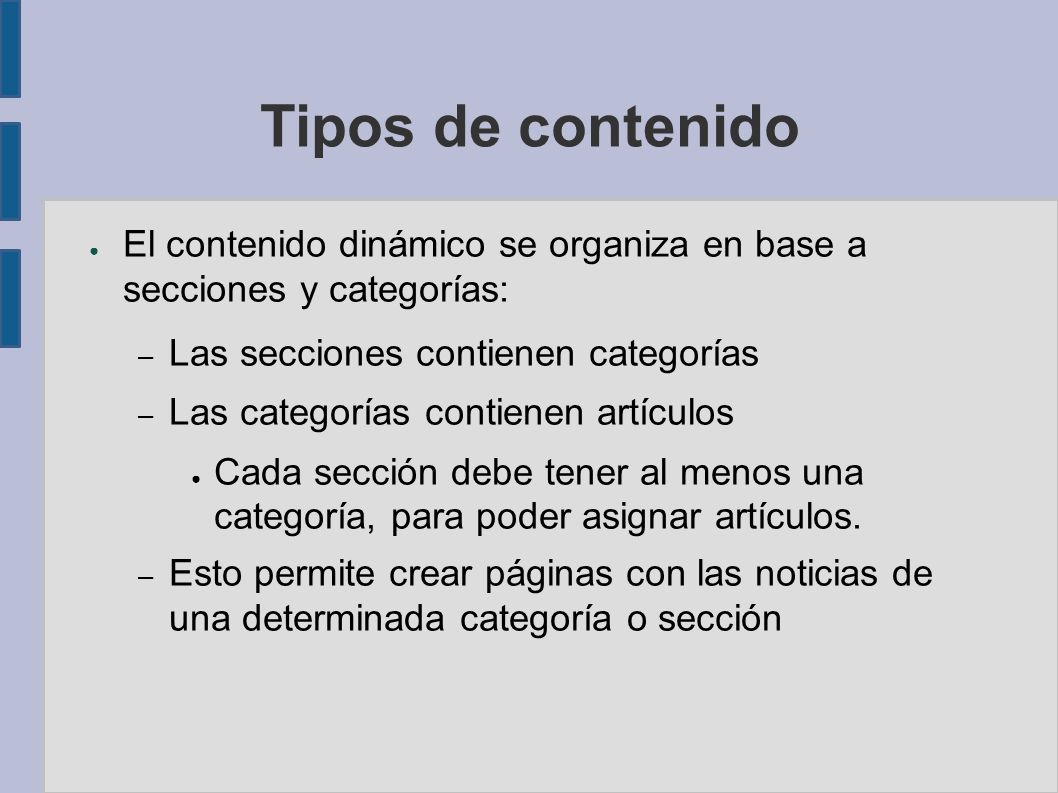 Tipos de contenido

● El contenido dinámico se organiza en base a secciones y categorías:

– Las secciones contienen categorías

– Las categorías contienen artículos

● Cada sección debe tener al menos una categoría, para poder asignar artículos.

– Esto permite crear páginas con las noticias de una determinada categoría o sección